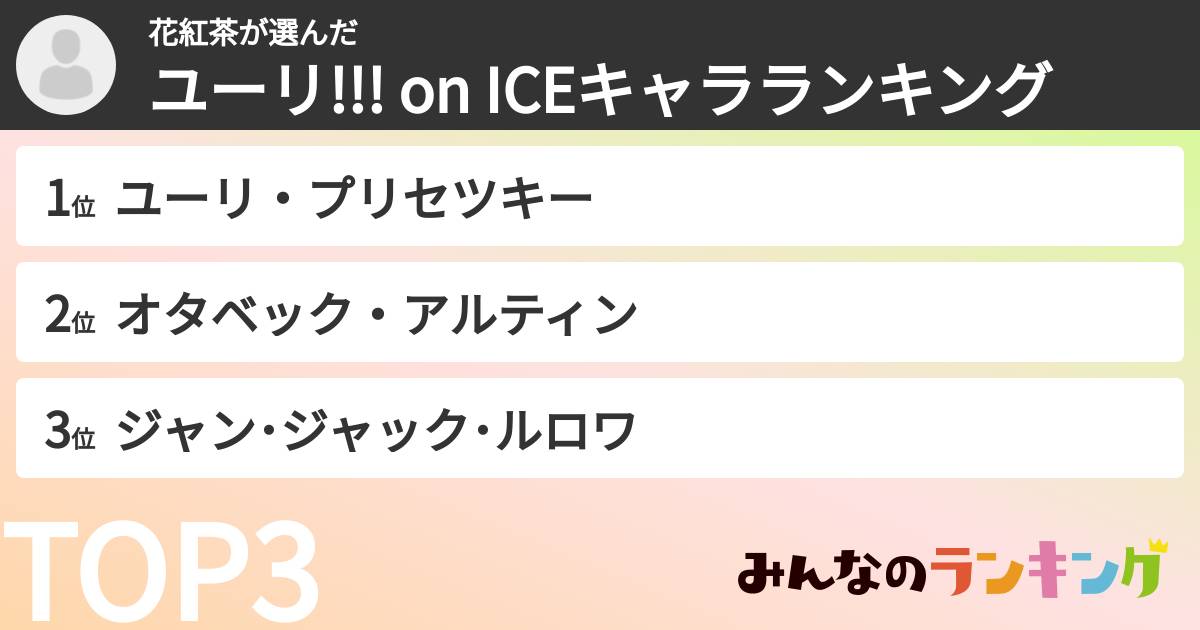 花紅茶が選んだ
ユーリ!!! on ICEキャラランキング

1位 ユーリ・プリセツキー

2位 オタベック・アルティン

3位 ジャン･ジャック･ルロワ

TOP3

みんなのランキング